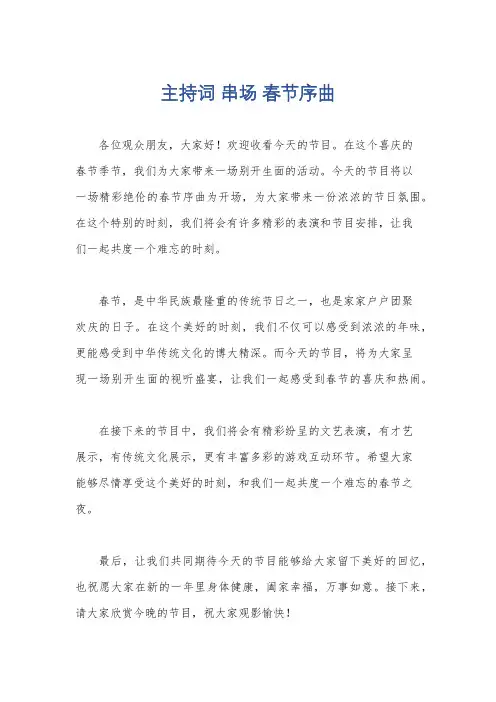 主持词 串场 春节序曲

各位观众朋友，大家好！欢迎收看今天的节目。在这个喜庆的春节季节，我们为大家带来一场别开生面的活动。今天的节目将以一场精彩绝伦的春节序曲为开场，为大家带来一份浓浓的节日氛围。在这个特别的时刻，我们将会有许多精彩的表演和节目安排，让我们一起共度一个难忘的时刻。

春节，是中华民族最隆重的传统节日之一，也是家家户户团聚欢庆的日子。在这个美好的时刻，我们不仅可以感受到浓浓的年味，更能感受到中华传统文化的博大精深。而今天的节目，将为大家呈现一场别开生面的视听盛宴，让我们一起感受到春节的喜庆和热闹。

在接下来的节目中，我们将会有精彩纷呈的文艺表演，有才艺展示，有传统文化展示，更有丰富多彩的游戏互动环节。希望大家能够尽情享受这个美好的时刻，和我们一起共度一个难忘的春节之夜。

最后，让我们共同期待今天的节目能够给大家留下美好的回忆，也祝愿大家在新的一年里身体健康，阖家幸福，万事如意。接下来，请大家欣赏今晚的节目，祝大家观影愉快！